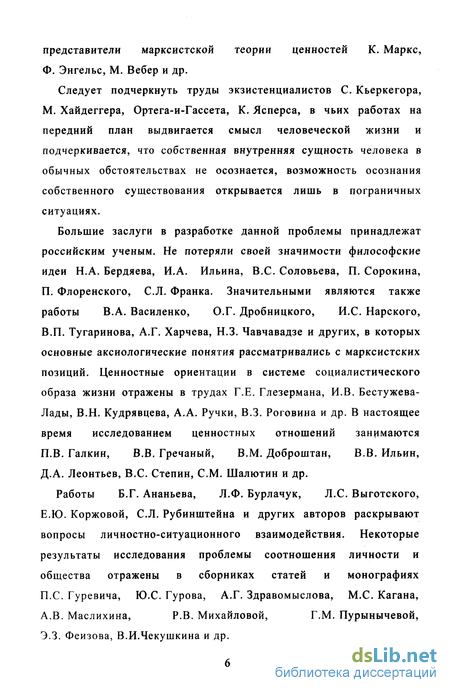 представители марксистской теории ценностей К. Маркс, Ф. Энгельс, М. Вебер и др.

Следует подчеркнуть труды экзистенциалистов С. Кьеркегора, М. Хайдеггера, Ортега-и-Гассета, К. Ясперса, в чьих работах на передний план выдвигается смысл человеческой жизни и подчеркивается, что собственная внутренняя сущность человека в обычных обстоятельствах не осознается, возможность осознания собственного существования открывается лишь в пограничных ситуациях.

Большие заслуги в разработке данной проблемы принадлежат российским ученым. Не потеряли своей значимости философские идеи Н.А. Бердяева, И.А. Ильина, В.С. Соловьева, П. Сорокина, П. Флоренского, С.Л. Франка. Значительными являются также работы В.А. Василенко, О.Г. Дробницкого, И.С. Нарского, В.П. Тугаринова, А.Г. Харчева, Н.З. Чавчавадзе и других, в которых основные аксиологические понятия рассматривались с марксистских позиций. Ценностные ориентации в системе социалистического образа жизни отражены в трудах Г.Е. Глезермана, И.В. Бестужева-Лады, В.Н. Кудрявцева, А.А. Ручки, В.З. Роговина и др. В настоящее время исследованием ценностных отношений занимаются П.В. Галкин, В.В. Гречаный, В.М. Доброштан, В.В. Ильин, Д.А. Леонтьев, В.С. Степин, С.М. Шалютин и др.

Работы Б.Г. Ананьева, Л.Ф. Бурлачук, Л.С. Выготского, Е.Ю. Коржовой, С.Л. Рубинштейна и других авторов раскрывают вопросы личностно-ситуационного взаимодействия. Некоторые результаты исследования проблемы соотношения личности и общества отражены в сборниках статей и монографиях П.С. Гуревича, Ю.С. Гурова, А.Г. Здравомыслова, М.С. Кагана, А.В. Маслихина, Р.В. Михайловой, Г.М. Пурынычевой, Э.З. Феизова, В.И.Чекушкина и др.

6

dsLib.net
библиотека диссертаций